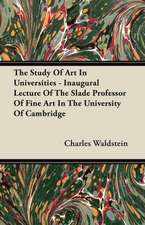 The Study Of Art In Universities - Inaugural Lecture Of The Slade Professor Of Fine Art In The University Of Cambridge

Charles Waldstein